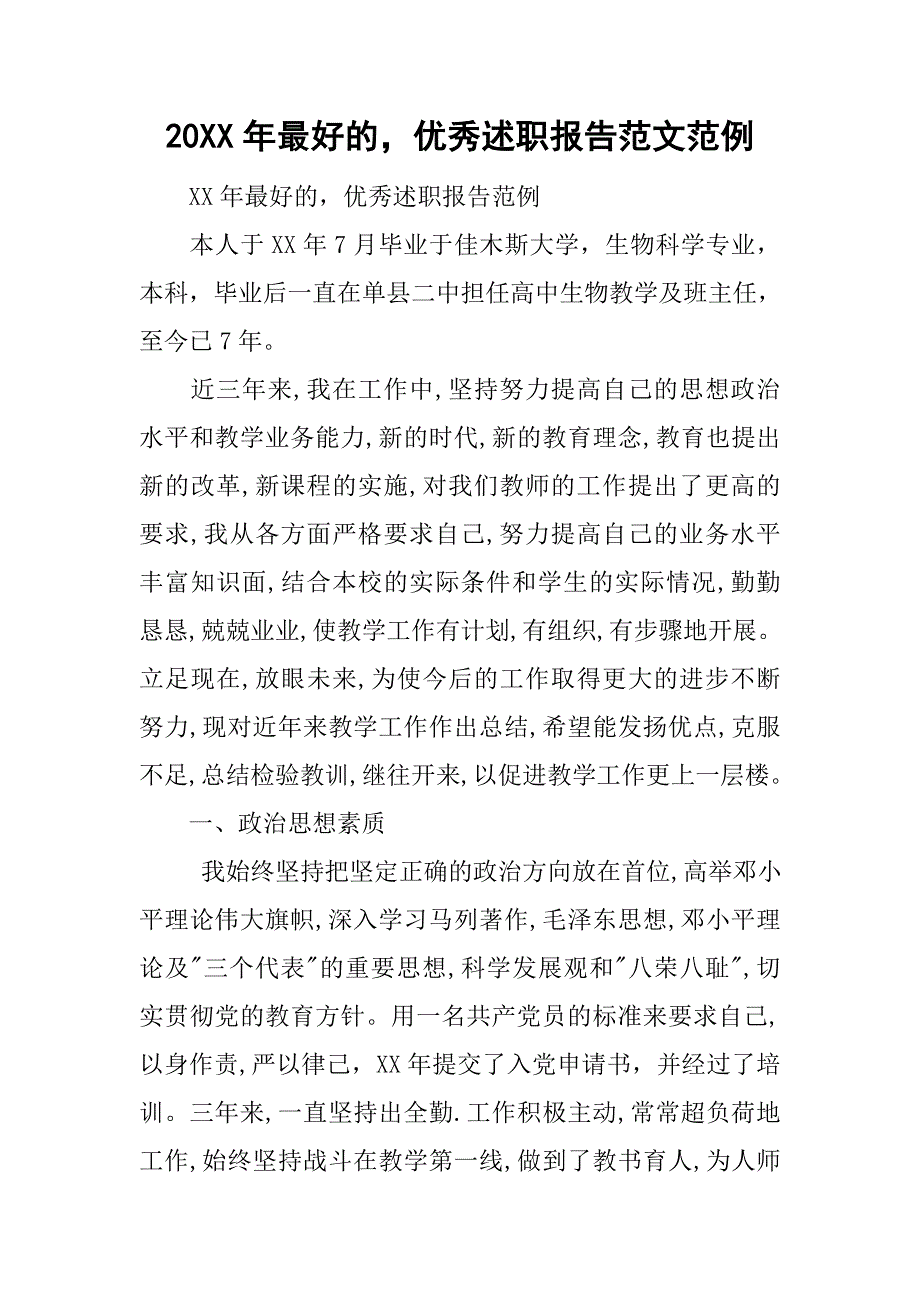 20XX 年最好的，优秀述职报告范文范例

XX 年最好的，优秀述职报告范例

本人于 XX 年 7 月毕业于佳木斯大学，生物科学专业，本科，毕业后一直在单县二中担任高中生物教学及班主任，至今已 7 年。

近三年来,我在工作中,坚持努力提高自己的思想政治水平和教学业务能力,新的时代,新的教育理念,教育也提出新的改革,新课程的实施,对我们教师的工作提出了更高的要求,我从各方面严格要求自己,努力提高自己的业务水平丰富知识面,结合本校的实际条件和学生的实际情况,勤勤恳恳,兢兢业业,使教学工作有计划,有组织,有步骤地开展。立足现在,放眼未来,为使今后的工作取得更大的进步不断努力,现对近年来教学工作作出总结,希望能发扬优点,克服不足,总结检验教训,继往开来,以促进教学工作更上一层楼。

一、政治思想素质

我始终坚持把坚定正确的政治方向放在首位,高举邓小平理论伟大旗帜,深入学习马列著作,毛泽东思想,邓小平理论及"三个代表"的重要思想,科学发展观和"八荣八耻",切实贯彻党的教育方针。用一名共产党员的标准来要求自己,以身作责,严以律己，XX 年提交了入党申请书，并经过了培训。三年来,一直坚持出全勤.工作积极主动,常常超负荷地工作,始终坚持战斗在教学第一线,做到了教书育人,为人师